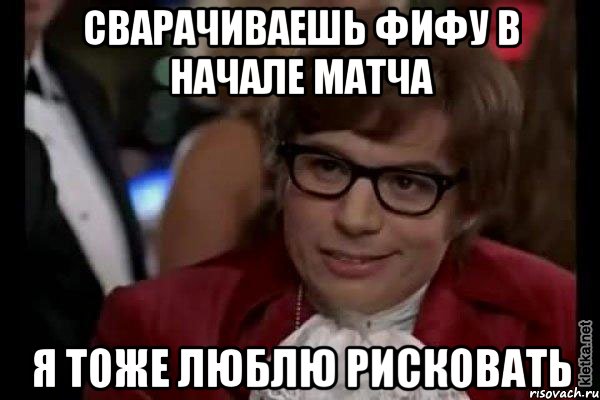 СВАРАЧИВАЕШЬ ФИФУ В НАЧАЛЕ МАТЧА

Я ТОЖЕ ЛЮБЛЮ РИСКОВАТЬ

kletka.net
risovach.ru